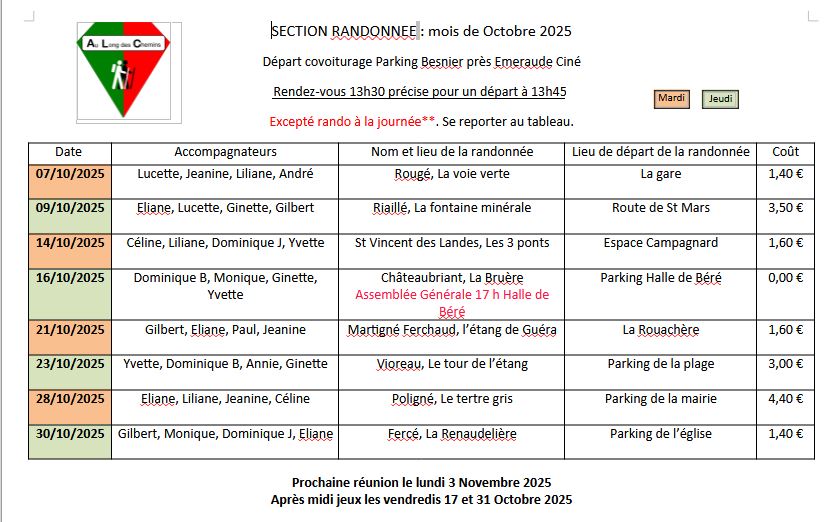 Au Long des Chemins

SECTION RANDONNEE : mois de Octobre 2025

Départ covoiturage Parking Besnier près Emeraude Ciné

Rendez-vous 13h30 précise pour un départ à 13h45

Mardi Jeudi

Excepté rando à la journée**. Se reporter au tableau.

| Date | Accompagnateurs | Nom et lieu de la randonnée | Lieu de départ de la randonnée | Coût |
|---|---|---|---|---|
| 07/10/2025 | Lucette, Jeanine, Liliane, André | Rougé, La voie verte | La gare | 1,40 € |
| 09/10/2025 | Eliane, Lucette, Ginette, Gilbert | Riaillé, La fontaine minérale | Route de St Mars | 3,50 € |
| 14/10/2025 | Céline, Liliane, Dominique J, Yvette | St Vincent des Landes, Les 3 ponts | Espace Campagnard | 1,60 € |
| 16/10/2025 | Dominique B, Monique, Ginette, Yvette | Châteaubriant, La Bruère Assemblée Générale 17 h Halle de Béré | Parking Halle de Béré | 0,00 € |
| 21/10/2025 | Gilbert, Eliane, Paul, Jeanine | Martigné Ferchaud, l'étang de Guéra | La Rouachère | 1,60 € |
| 23/10/2025 | Yvette, Dominique B, Annie, Ginette | Vioreau, Le tour de l'étang | Parking de la plage | 3,00 € |
| 28/10/2025 | Eliane, Liliane, Jeanine, Céline | Poligné, Le tertre gris | Parking de la mairie | 4,40 € |
| 30/10/2025 | Gilbert, Monique, Dominique J, Eliane | Fercé, La Renaudelière | Parking de l'église | 1,40 € |

Prochaine réunion le lundi 3 Novembre 2025
Après midi jeux les vendredis 17 et 31 Octobre 2025